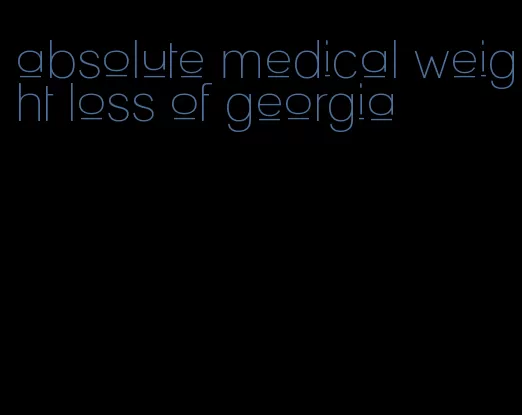 absolute medical weight loss of georgia